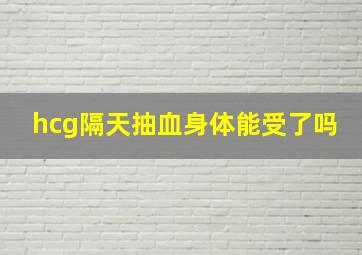 hcg隔天抽血身体能受了吗